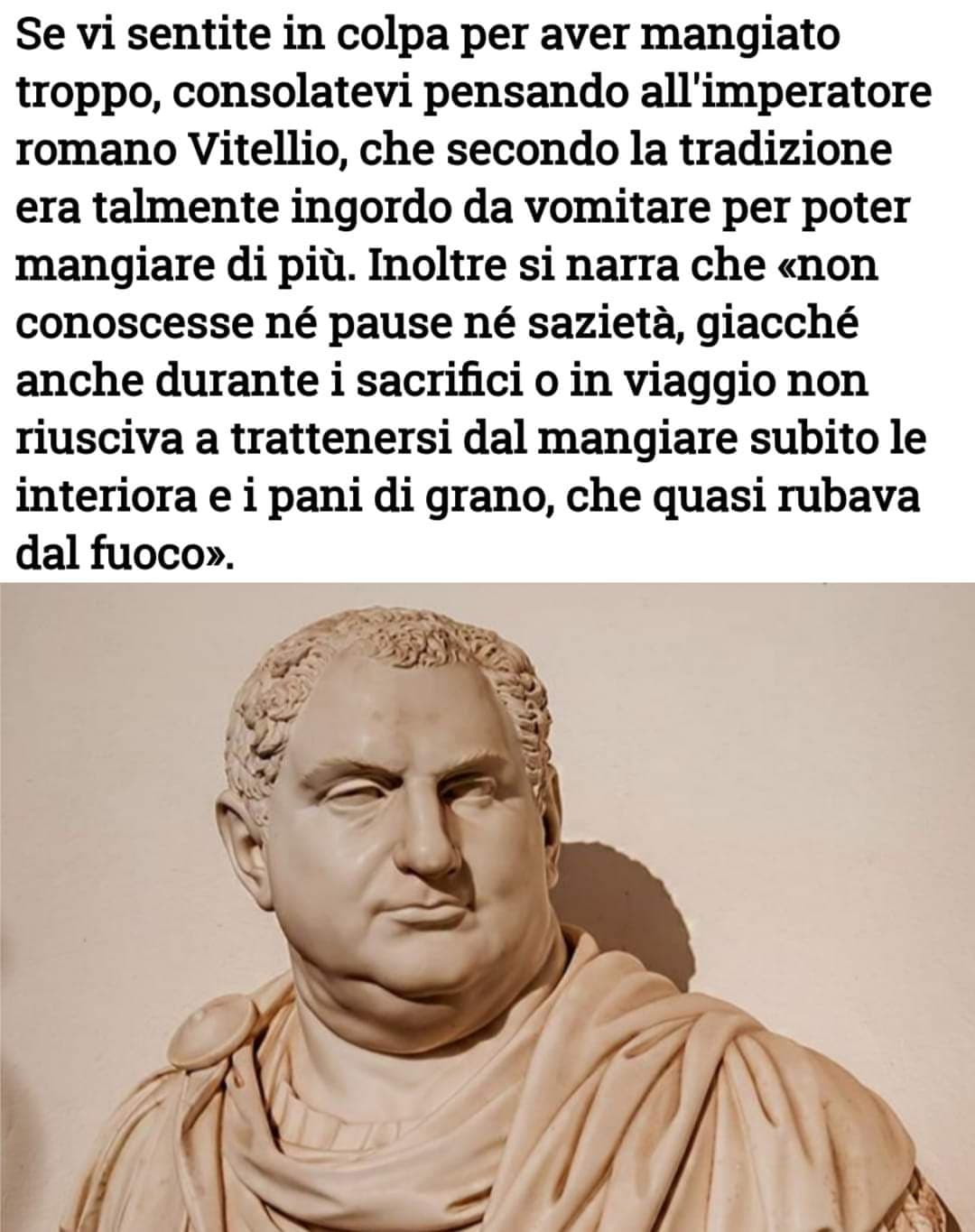 Se vi sentite in colpa per aver mangiato troppo, consolatevi pensando all'imperatore romano Vitellio, che secondo la tradizione era talmente ingordo da vomitare per poter mangiare di più. Inoltre si narra che «non conoscesse né pause né sazietà, giacché anche durante i sacrifici o in viaggio non riusciva a trattenersi dal mangiare subito le interiora e i pani di grano, che quasi rubava dal fuoco».